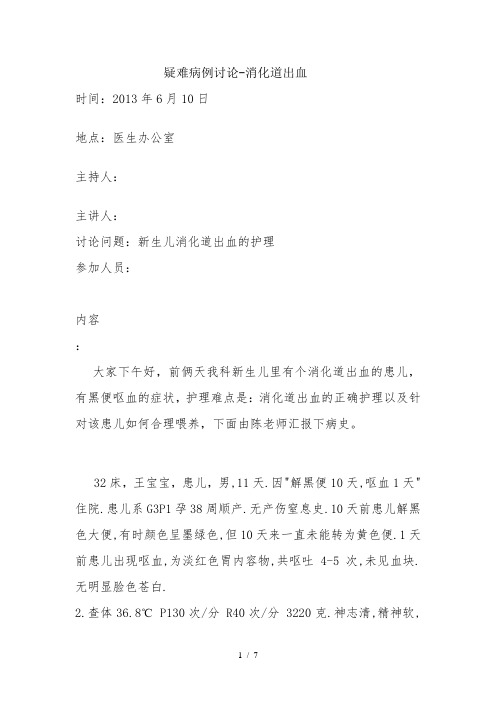 疑难病例讨论-消化道出血

时间：2013 年 6 月 10 日

地点：医生办公室

主持人：

主讲人：

讨论问题：新生儿消化道出血的护理

参加人员：

内容

：

大家下午好，前俩天我科新生儿里有个消化道出血的患儿，有黑便呕血的症状，护理难点是：消化道出血的正确护理以及针对该患儿如何合理喂养，下面由陈老师汇报下病史。

32 床，王宝宝，患儿，男，11 天.因"解黑便 10 天,呕血 1 天"住院.患儿系 G3P1 孕 38 周顺产.无产伤窒息史.10 天前患儿解黑色大便,有时颜色呈墨绿色,但 10 天来一直未能转为黄色便.1 天前患儿出现呕血,为淡红色胃内容物,共呕吐 4-5 次,未见血块.无明显脸色苍白.

2.查体 36.8℃ P130 次/分 R40 次/分 3220 克.神志清,精神软,

1 / 7